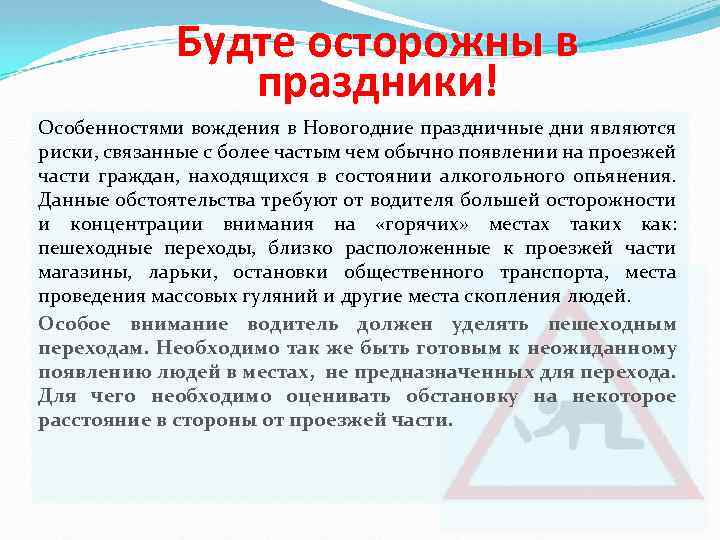 Будте осторожны в праздники!

Особенностями вождения в Новогодние праздничные дни являются риски, связанные с более частым чем обычно появлении на проезжей части граждан, находящихся в состоянии алкогольного опьянения. Данные обстоятельства требуют от водителя большей осторожности и концентрации внимания на «горячих» местах таких как: пешеходные переходы, близко расположенные к проезжей части магазины, ларьки, остановки общественного транспорта, места проведения массовых гуляний и другие места скопления людей.

Особое внимание водитель должен уделять пешеходным переходам. Необходимо так же быть готовым к неожиданному появлению людей в местах, не предназначенных для перехода. Для чего необходимо оценивать обстановку на некоторое расстояние в стороны от проезжей части.